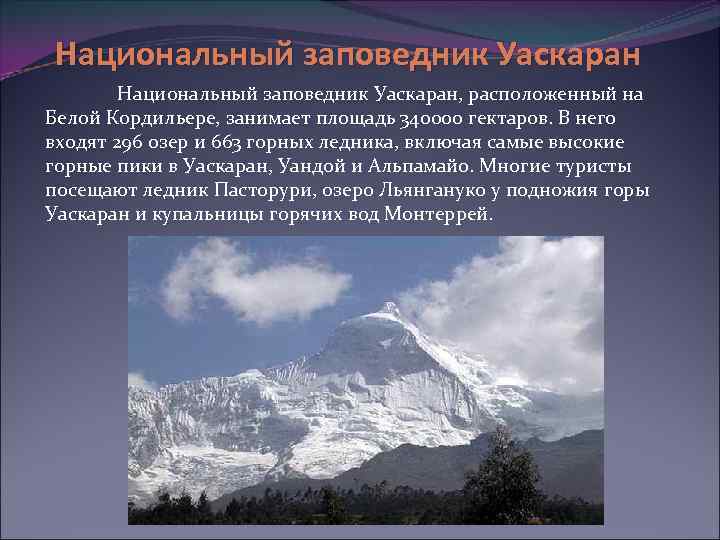 Национальный заповедник Уаскаран

Национальный заповедник Уаскаран, расположенный на Белой Кордильере, занимает площадь 340000 гектаров. В него входят 296 озер и 663 горных ледника, включая самые высокие горные пики в Уаскаран, Уандой и Альпамайо. Многие туристы посещают ледник Пасторури, озеро Льянгануко у подножия горы Уаскаран и купальницы горячих вод Монтеррей.